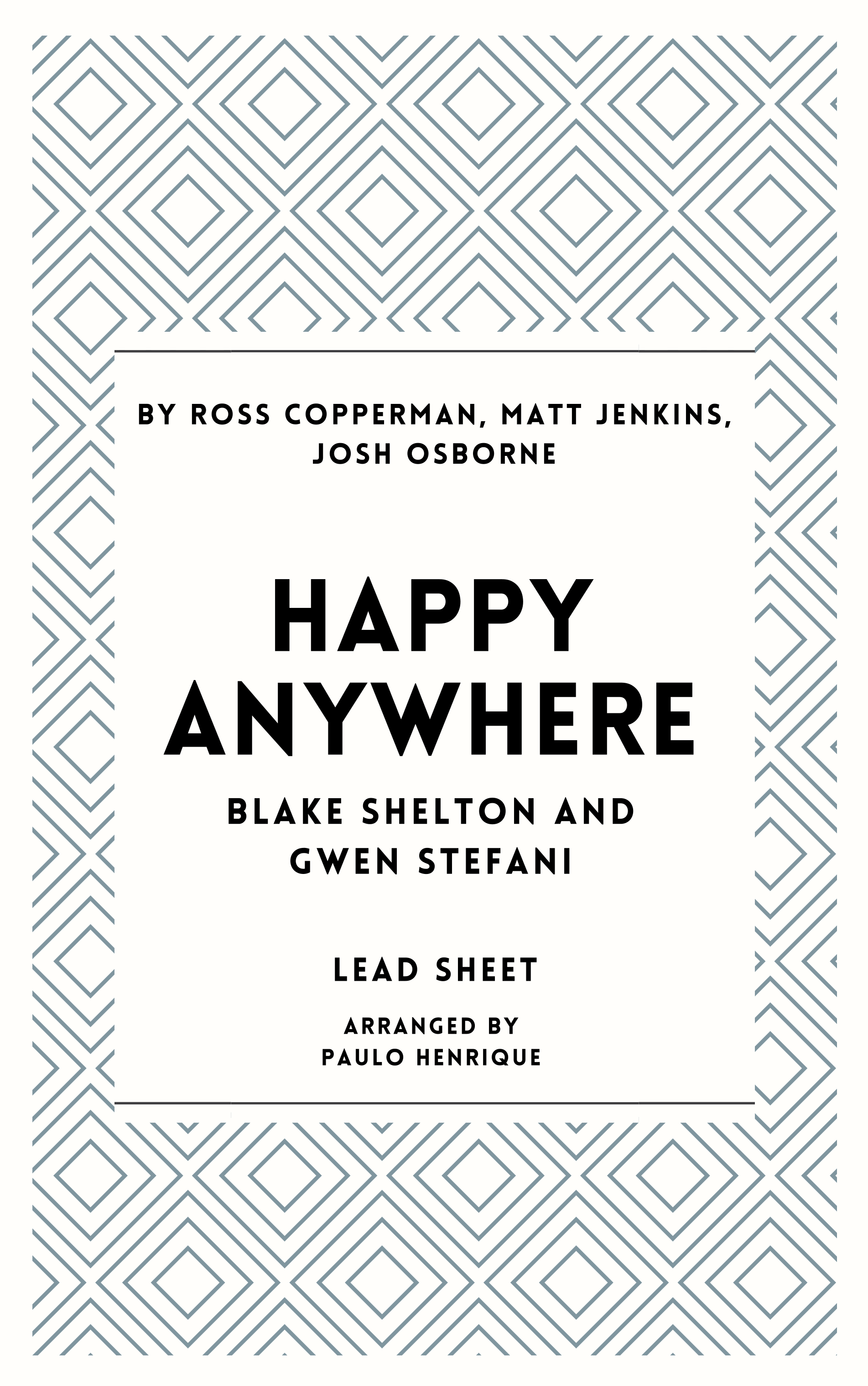 BY ROSS COPPERMAN, MATT JENKINS, JOSH OSBORNE

HAPPY ANYWHERE

BLAKE SHELTON AND GWEN STEFANI

LEAD SHEET

ARRANGED BY
PAULO HENRIQUE